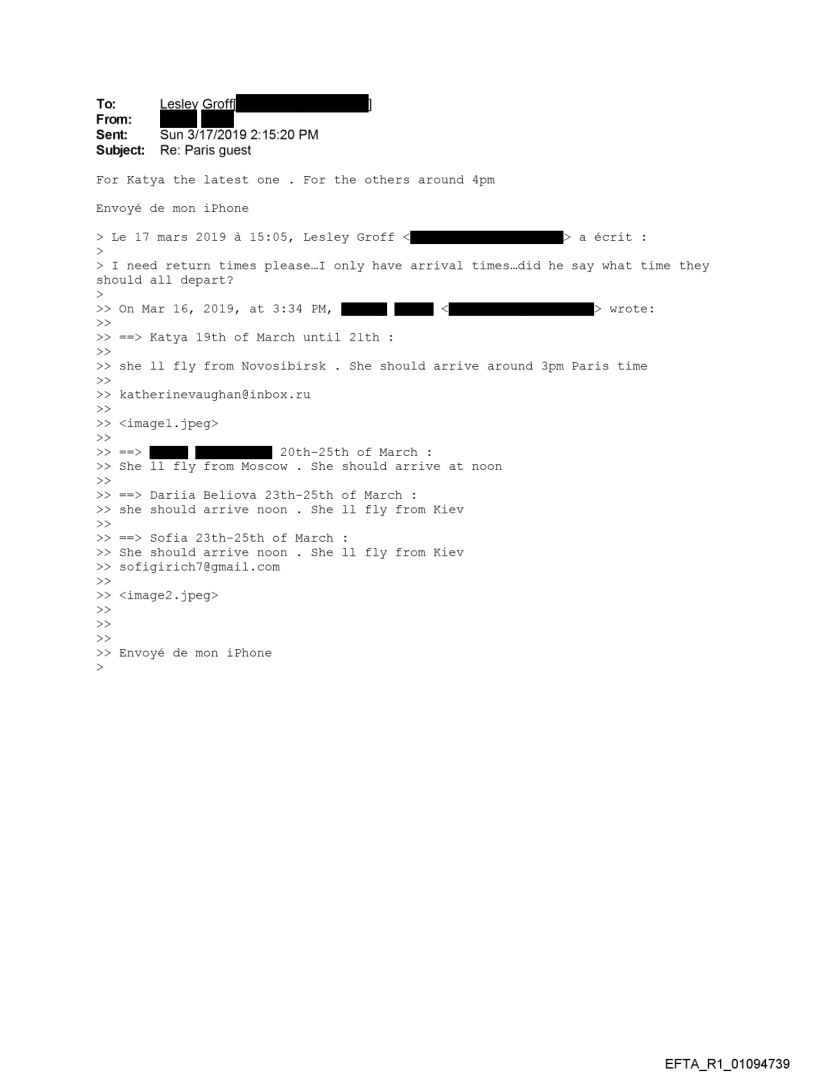 To: Lesley Groff[ ]
From:
Sent: Sun 3/17/2019 2:15:20 PM
Subject: Re: Paris guest

For Katya the latest one . For the others around 4pm

Envoyé de mon iPhone

> Le 17 mars 2019 à 15:05, Lesley Groff < > a écrit :
>
> I need return times please…I only have arrival times…did he say what time they should all depart?
>
>> On Mar 16, 2019, at 3:34 PM, < > wrote:
>>
>> ==> Katya 19th of March until 21th :
>>
>> she ll fly from Novosibirsk . She should arrive around 3pm Paris time
>>
>> katherinevaughan@inbox.ru
>>
>> <image1.jpeg>
>>
>> ==> 20th-25th of March :
>> She ll fly from Moscow . She should arrive at noon
>>
>> ==> Dariia Beliova 23th-25th of March :
>> she should arrive noon . She ll fly from Kiev
>>
>> ==> Sofia 23th-25th of March :
>> She should arrive noon . She ll fly from Kiev
>> sofigirich7@gmail.com
>>
>> <image2.jpeg>
>>
>>
>>
>> Envoyé de mon iPhone
>

EFTA_R1_01094739